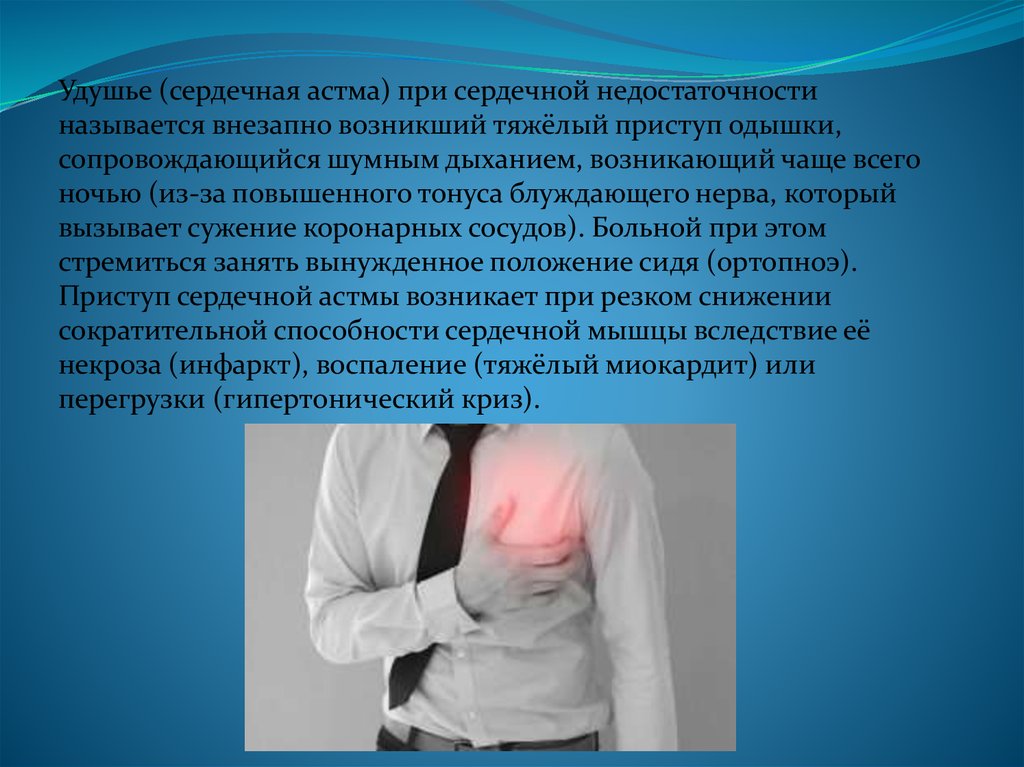 Удушье (сердечная астма) при сердечной недостаточности называется внезапно возникший тяжёлый приступ одышки, сопровождающийся шумным дыханием, возникающий чаще всего ночью (из-за повышенного тонуса блуждающего нерва, который вызывает сужение коронарных сосудов). Больной при этом стремиться занять вынужденное положение сидя (ортопноэ). Приступ сердечной астмы возникает при резком снижении сократительной способности сердечной мышцы вследствие её некроза (инфаркт), воспаление (тяжёлый миокардит) или перегрузки (гипертонический криз).